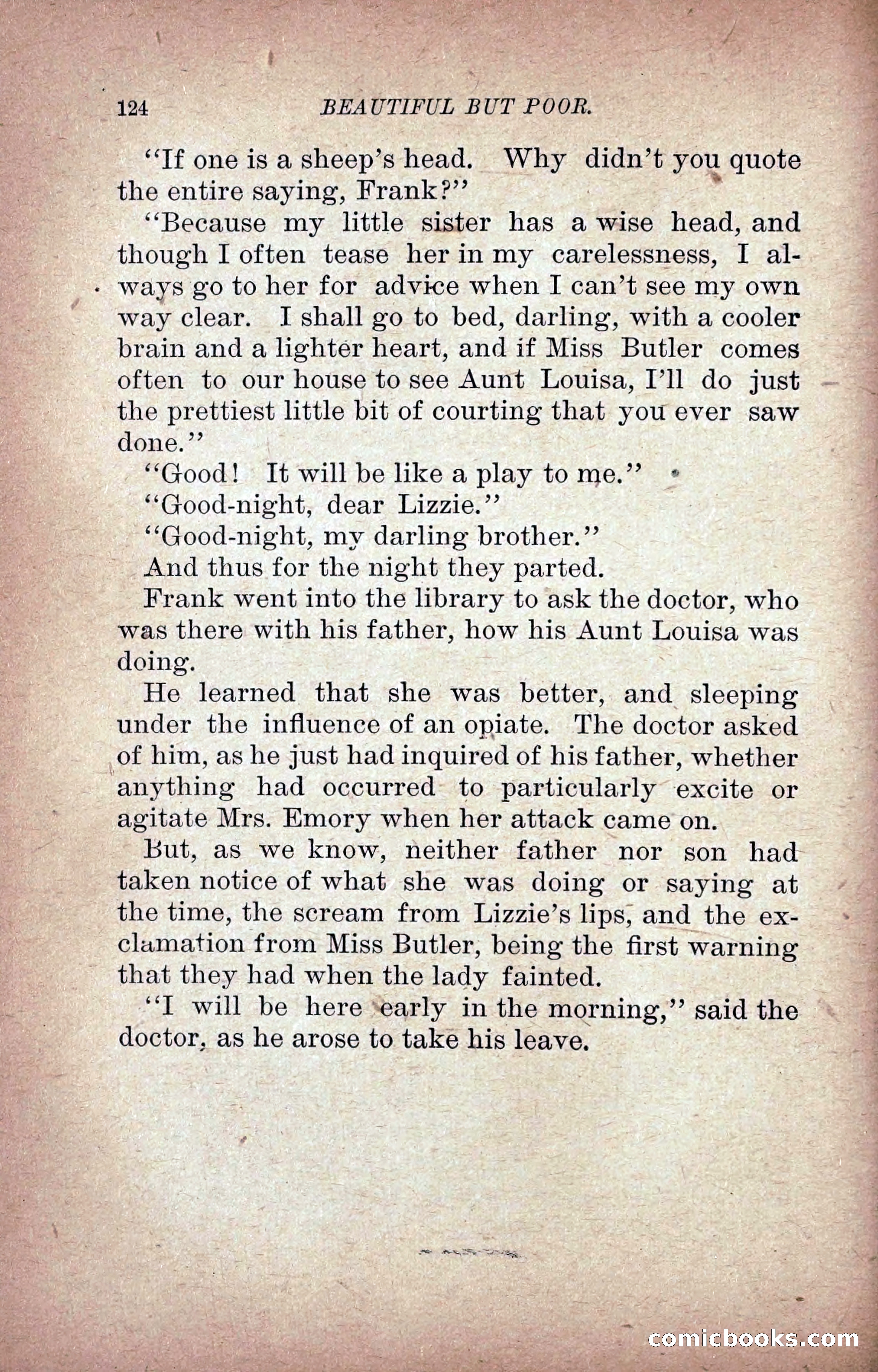 124 BEAUTIFUL BUT POOR.

"If one is a sheep's head. Why didn't you quote the entire saying, Frank?"

"Because my little sister has a wise head, and though I often tease her in my carelessness, I always go to her for advice when I can't see my own way clear. I shall go to bed, darling, with a cooler brain and a lighter heart, and if Miss Butler comes often to our house to see Aunt Louisa, I'll do just the prettiest little bit of courting that you ever saw done."

"Good! It will be like a play to me."

"Good-night, dear Lizzie."

"Good-night, my darling brother."

And thus for the night they parted.

Frank went into the library to ask the doctor, who was there with his father, how his Aunt Louisa was doing.

He learned that she was better, and sleeping under the influence of an opiate. The doctor asked of him, as he just had inquired of his father, whether anything had occurred to particularly excite or agitate Mrs. Emory when her attack came on.

But, as we know, neither father nor son had taken notice of what she was doing or saying at the time, the scream from Lizzie's lips, and the exclamation from Miss Butler, being the first warning that they had when the lady fainted.

"I will be here early in the morning," said the doctor, as he arose to take his leave.

comicbooks.com